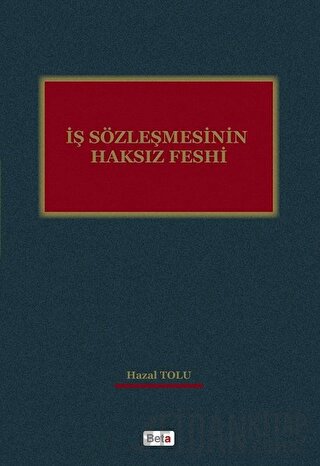 İŞ SÖZLEŞMESİNİN HAKSIZ FESHİ

Hazal TOLU

Beta